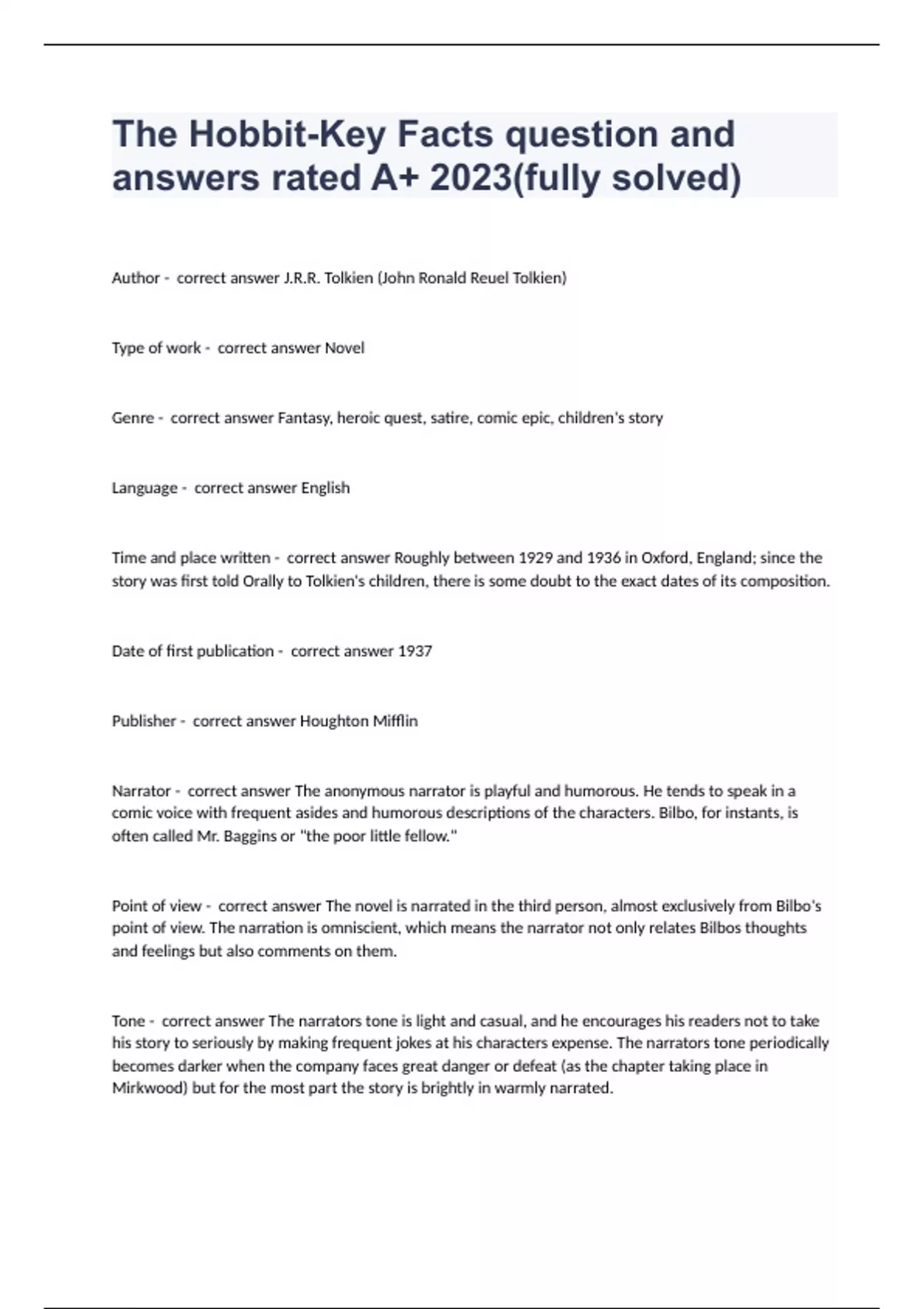 The Hobbit-Key Facts question and answers rated A+ 2023(fully solved)

Author - correct answer J.R.R. Tolkien (John Ronald Reuel Tolkien)

Type of work - correct answer Novel

Genre - correct answer Fantasy, heroic quest, satire, comic epic, children's story

Language - correct answer English

Time and place written - correct answer Roughly between 1929 and 1936 in Oxford, England; since the story was first told Orally to Tolkien's children, there is some doubt to the exact dates of its composition.

Date of first publication - correct answer 1937

Publisher - correct answer Houghton Mifflin

Narrator - correct answer The anonymous narrator is playful and humorous. He tends to speak in a comic voice with frequent asides and humorous descriptions of the characters. Bilbo, for instants, is often called Mr. Baggins or "the poor little fellow."

Point of view - correct answer The novel is narrated in the third person, almost exclusively from Bilbo's point of view. The narration is omniscient, which means the narrator not only relates Bilbos thoughts and feelings but also comments on them.

Tone - correct answer The narrators tone is light and casual, and he encourages his readers not to take his story to seriously by making frequent jokes at his characters expense. The narrators tone periodically becomes darker when the company faces great danger or defeat (as the chapter taking place in Mirkwood) but for the most part the story is brightly in warmly narrated.